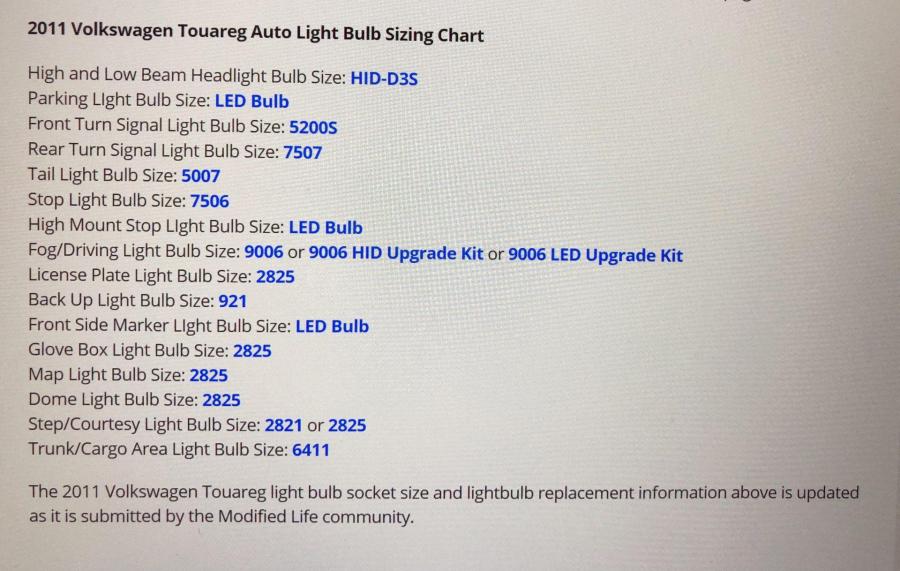 2011 Volkswagen Touareg Auto Light Bulb Sizing Chart

High and Low Beam Headlight Bulb Size: HID-D3S
Parking LIght Bulb Size: LED Bulb
Front Turn Signal Light Bulb Size: 5200S
Rear Turn Signal Light Bulb Size: 7507
Tail Light Bulb Size: 5007
Stop Light Bulb Size: 7506
High Mount Stop LIght Bulb Size: LED Bulb
Fog/Driving Light Bulb Size: 9006 or 9006 HID Upgrade Kit or 9006 LED Upgrade Kit
License Plate Light Bulb Size: 2825
Back Up Light Bulb Size: 921
Front Side Marker LIght Bulb Size: LED Bulb
Glove Box Light Bulb Size: 2825
Map Light Bulb Size: 2825
Dome Light Bulb Size: 2825
Step/Courtesy Light Bulb Size: 2821 or 2825
Trunk/Cargo Area Light Bulb Size: 6411

The 2011 Volkswagen Touareg light bulb socket size and lightbulb replacement information above is updated as it is submitted by the Modified Life community.